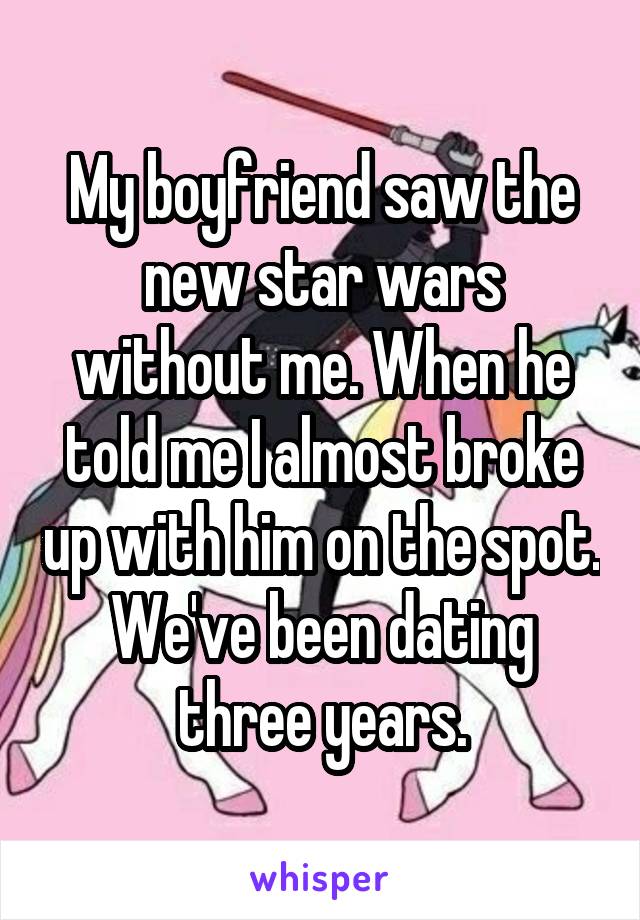 My boyfriend saw the new star wars without me. When he told me I almost broke up with him on the spot. We've been dating three years.

whisper